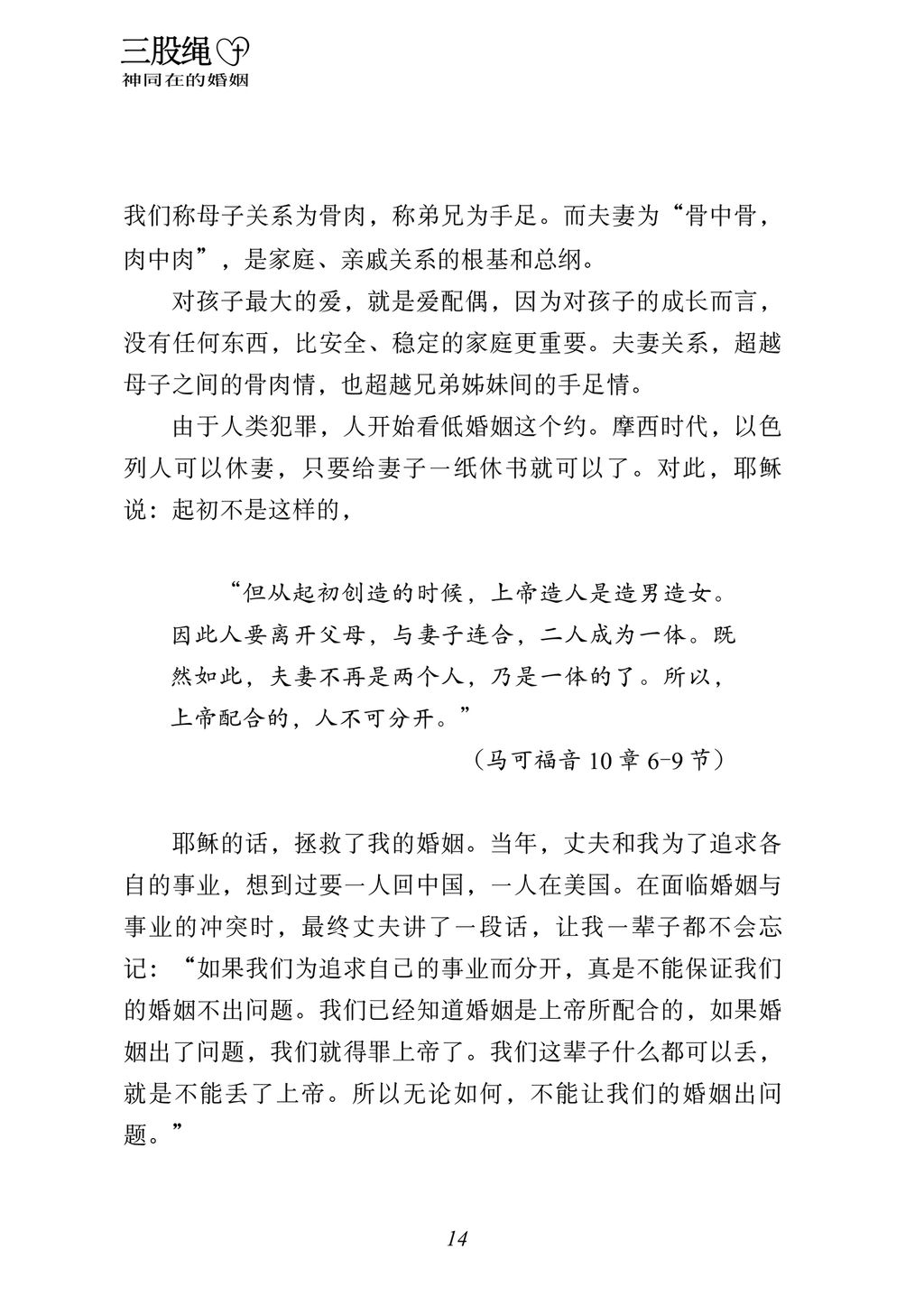 三股绳
神同在的婚姻

我们称母子关系为骨肉，称弟兄为手足。而夫妻为“骨中骨，肉中肉”，是家庭、亲戚关系的根基和总纲。

对孩子最大的爱，就是爱配偶，因为对孩子的成长而言，没有任何东西，比安全、稳定的家庭更重要。夫妻关系，超越母子之间的骨肉情，也超越兄弟姊妹间的手足情。

由于人类犯罪，人开始看低婚姻这个约。摩西时代，以色列人可以休妻，只要给妻子一纸休书就可以了。对此，耶稣说：起初不是这样的，

“但从起初创造的时候，上帝造人是造男造女。因此人要离开父母，与妻子连合，二人成为一体。既然如此，夫妻不再是两个人，乃是一体的了。所以，上帝配合的，人不可分开。”

（马可福音 10 章 6-9 节）

耶稣的话，拯救了我的婚姻。当年，丈夫和我为了追求各自的事业，想到过要一人回中国，一人在美国。在面临婚姻与事业的冲突时，最终丈夫讲了一段话，让我一辈子都不会忘记：“如果我们为追求自己的事业而分开，真是不能保证我们的婚姻不出问题。我们已经知道婚姻是上帝所配合的，如果婚姻出了问题，我们就得罪上帝了。我们这辈子什么都可以丢，就是不能丢了上帝。所以无论如何，不能让我们的婚姻出问题。”

14